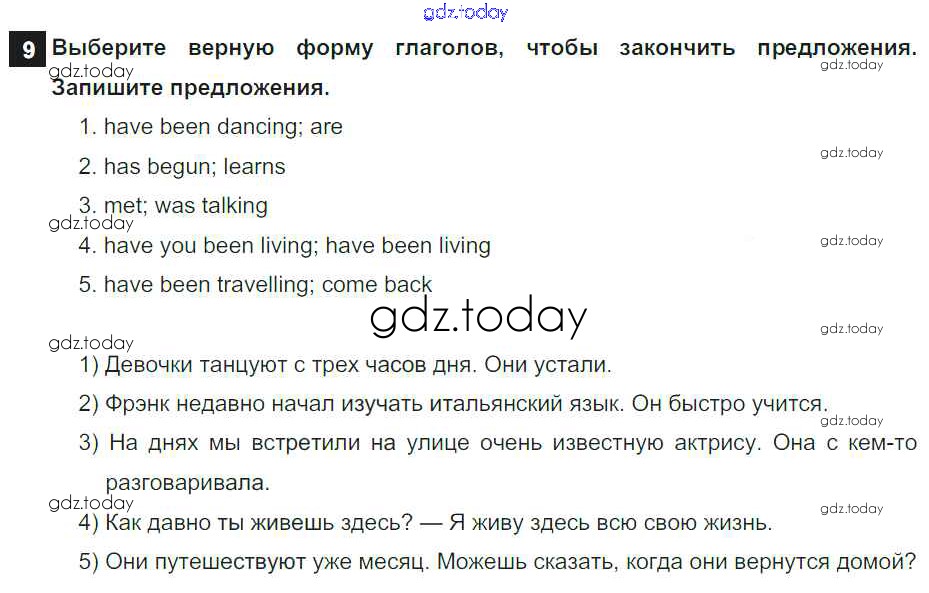 9 Выберите верную форму глаголов, чтобы закончить предложения. Запишите предложения.

1. have been dancing; are

2. has begun; learns

3. met; was talking

4. have you been living; have been living

5. have been travelling; come back

1) Девочки танцуют с трех часов дня. Они устали.

2) Фрэнк недавно начал изучать итальянский язык. Он быстро учится.

3) На днях мы встретили на улице очень известную актрису. Она с кем-то разговаривала.

4) Как давно ты живешь здесь? — Я живу здесь всю свою жизнь.

5) Они путешествуют уже месяц. Можешь сказать, когда они вернутся домой?

gdz.today